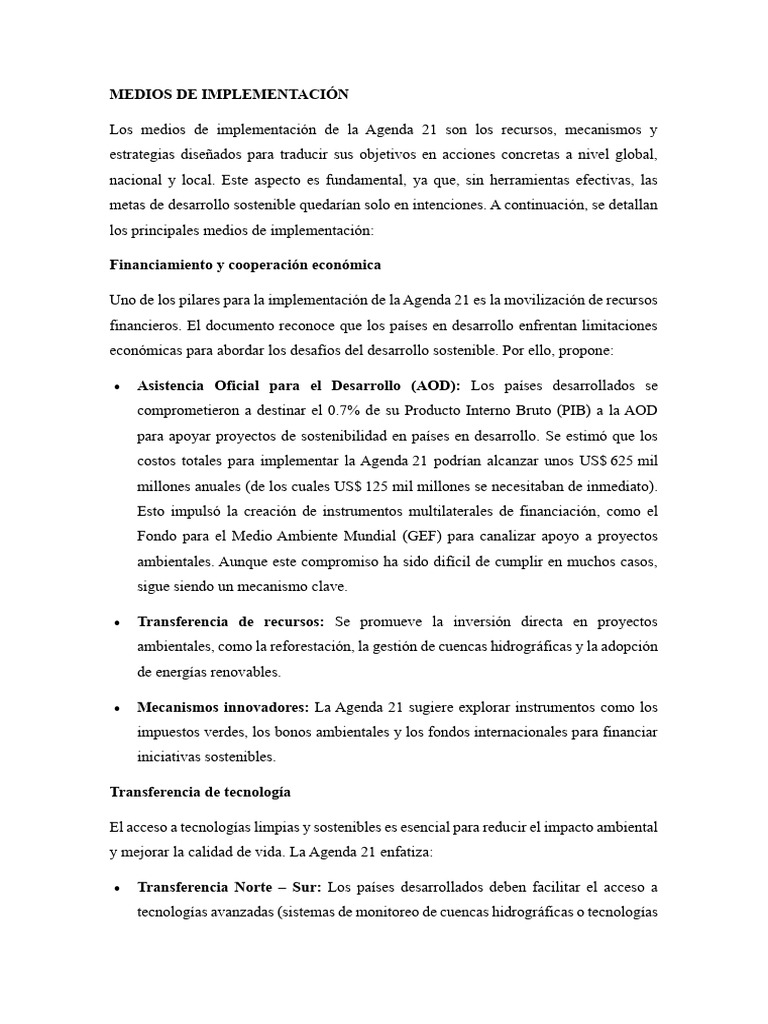 MEDIOS DE IMPLEMENTACIÓN

Los medios de implementación de la Agenda 21 son los recursos, mecanismos y estrategias diseñados para traducir sus objetivos en acciones concretas a nivel global, nacional y local. Este aspecto es fundamental, ya que, sin herramientas efectivas, las metas de desarrollo sostenible quedarían solo en intenciones. A continuación, se detallan los principales medios de implementación:

Financiamiento y cooperación económica

Uno de los pilares para la implementación de la Agenda 21 es la movilización de recursos financieros. El documento reconoce que los países en desarrollo enfrentan limitaciones económicas para abordar los desafíos del desarrollo sostenible. Por ello, propone:

• Asistencia Oficial para el Desarrollo (AOD): Los países desarrollados se comprometieron a destinar el 0.7% de su Producto Interno Bruto (PIB) a la AOD para apoyar proyectos de sostenibilidad en países en desarrollo. Se estimó que los costos totales para implementar la Agenda 21 podrían alcanzar unos US$ 625 mil millones anuales (de los cuales US$ 125 mil millones se necesitaban de inmediato). Esto impulsó la creación de instrumentos multilaterales de financiación, como el Fondo para el Medio Ambiente Mundial (GEF) para canalizar apoyo a proyectos ambientales. Aunque este compromiso ha sido difícil de cumplir en muchos casos, sigue siendo un mecanismo clave.

• Transferencia de recursos: Se promueve la inversión directa en proyectos ambientales, como la reforestación, la gestión de cuencas hidrográficas y la adopción de energías renovables.

• Mecanismos innovadores: La Agenda 21 sugiere explorar instrumentos como los impuestos verdes, los bonos ambientales y los fondos internacionales para financiar iniciativas sostenibles.

Transferencia de tecnología

El acceso a tecnologías limpias y sostenibles es esencial para reducir el impacto ambiental y mejorar la calidad de vida. La Agenda 21 enfatiza:

• Transferencia Norte – Sur: Los países desarrollados deben facilitar el acceso a tecnologías avanzadas (sistemas de monitoreo de cuencas hidrográficas o tecnologías